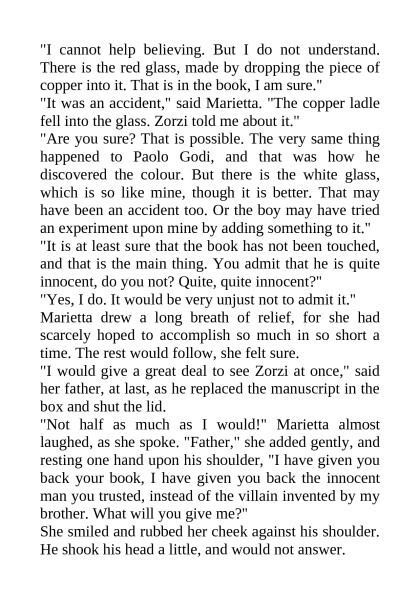 "I cannot help believing. But I do not understand. There is the red glass, made by dropping the piece of copper into it. That is in the book, I am sure."
"It was an accident," said Marietta. "The copper ladle fell into the glass. Zorzi told me about it."
"Are you sure? That is possible. The very same thing happened to Paolo Godi, and that was how he discovered the colour. But there is the white glass, which is so like mine, though it is better. That may have been an accident too. Or the boy may have tried an experiment upon mine by adding something to it."
"It is at least sure that the book has not been touched, and that is the main thing. You admit that he is quite innocent, do you not? Quite, quite innocent?"
"Yes, I do. It would be very unjust not to admit it."
Marietta drew a long breath of relief, for she had scarcely hoped to accomplish so much in so short a time. The rest would follow, she felt sure.
"I would give a great deal to see Zorzi at once," said her father, at last, as he replaced the manuscript in the box and shut the lid.
"Not half as much as I would!" Marietta almost laughed, as she spoke. "Father," she added gently, and resting one hand upon his shoulder, "I have given you back your book, I have given you back the innocent man you trusted, instead of the villain invented by my brother. What will you give me?"
She smiled and rubbed her cheek against his shoulder. He shook his head a little, and would not answer.